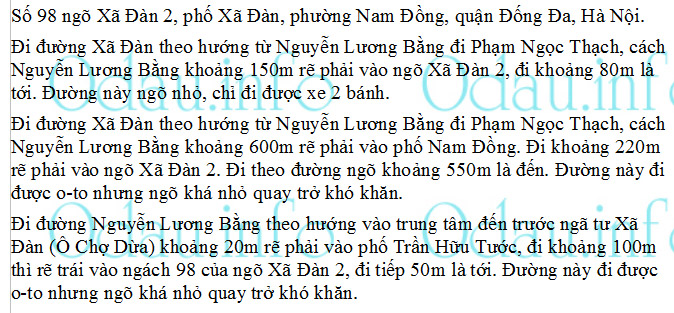 Số 98 ngõ Xã Đàn 2, phố Xã Đàn, phường Nam Đồng, quận Đống Đa, Hà Nội.

Đi đường Xã Đàn theo hướng từ Nguyễn Lương Bằng đi Phạm Ngọc Thạch, cách Nguyễn Lương Bằng khoảng 150m rẽ phải vào ngõ Xã Đàn 2, đi khoảng 80m là tới. Đường này ngõ nhỏ, chỉ đi được xe 2 bánh.

Đi đường Xã Đàn theo hướng từ Nguyễn Lương Bằng đi Phạm Ngọc Thạch, cách Nguyễn Lương Bằng khoảng 600m rẽ phải vào phố Nam Đồng. Đi khoảng 220m rẽ phải vào ngõ Xã Đàn 2. Đi theo đường ngõ khoảng 550m là đến. Đường này đi được o-to nhưng ngõ khá nhỏ quay trở khó khăn.

Đi đường Nguyễn Lương Bằng theo hướng vào trung tâm đến trước ngã tư Xã Đàn (Ô Chợ Dừa) khoảng 20m rẽ phải vào phố Trần Hữu Tước, đi khoảng 100m thì rẽ trái vào ngách 98 của ngõ Xã Đàn 2, đi tiếp 50m là tới. Đường này đi được o-to nhưng ngõ khá nhỏ quay trở khó khăn.

Odau.info Odau.info Odau.info Odau.info